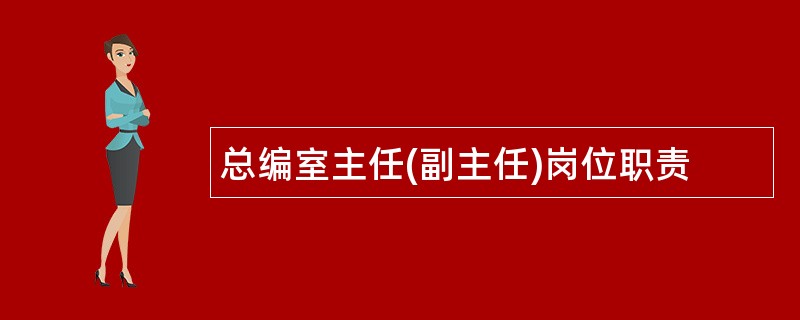 总编室主任(副主任)岗位职责